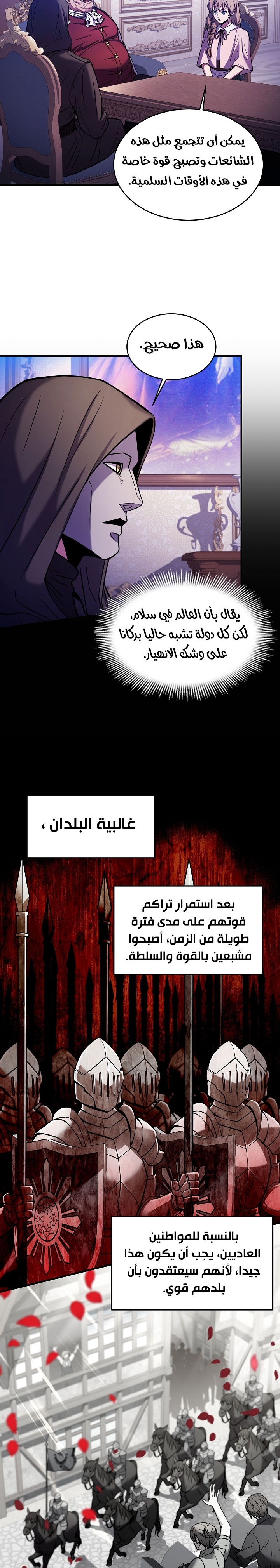 يمكن أن تتجمع مثل هذه الشائعات وتصبح قوة خاصة في هذه الأوقات السلمية.

هذا صحيح.

يقال بأن العالم في سلام، لكن كل دولة تشبه حاليا بركانا على وشك الانهيار.

غالبية البلدان ،

بعد استمرار تراكم قوتهم على مدى فترة طويلة من الزمن، أصبحوا مشبعين بالقوة والسلطة.

بالنسبة للمواطنين العاديين، يجب أن يكون هذا جيدا، لأنهم سيعتقدون بأن بلدهم قوي.